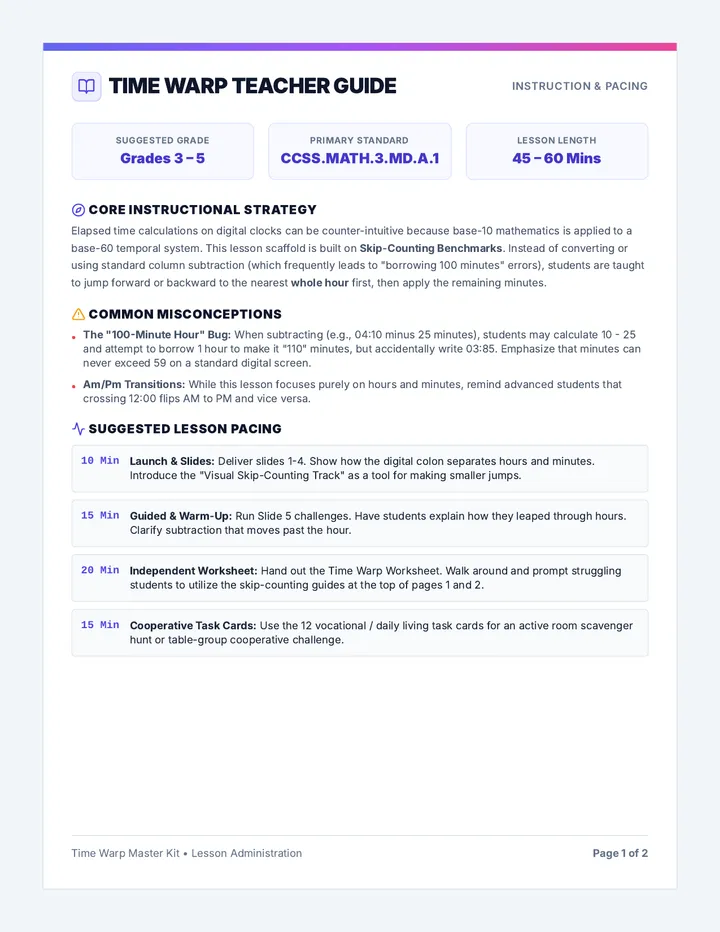 TIME WARP TEACHER GUIDE

INSTRUCTION & PACING

SUGGESTED GRADE
Grades 3 – 5

PRIMARY STANDARD
CCSS.MATH.3.MD.A.1

LESSON LENGTH
45 – 60 Mins

CORE INSTRUCTIONAL STRATEGY

Elapsed time calculations on digital clocks can be counter-intuitive because base-10 mathematics is applied to a base-60 temporal system. This lesson scaffold is built on Skip-Counting Benchmarks. Instead of converting or using standard column subtraction (which frequently leads to "borrowing 100 minutes" errors), students are taught to jump forward or backward to the nearest whole hour first, then apply the remaining minutes.

COMMON MISCONCEPTIONS

• The "100-Minute Hour" Bug: When subtracting (e.g., 04:10 minus 25 minutes), students may calculate 10 - 25 and attempt to borrow 1 hour to make it "110" minutes, but accidentally write 03:85. Emphasize that minutes can never exceed 59 on a standard digital screen.
• Am/Pm Transitions: While this lesson focuses purely on hours and minutes, remind advanced students that crossing 12:00 flips AM to PM and vice versa.

SUGGESTED LESSON PACING

10 Min Launch & Slides: Deliver slides 1-4. Show how the digital colon separates hours and minutes. Introduce the "Visual Skip-Counting Track" as a tool for making smaller jumps.

15 Min Guided & Warm-Up: Run Slide 5 challenges. Have students explain how they leaped through hours. Clarify subtraction that moves past the hour.

20 Min Independent Worksheet: Hand out the Time Warp Worksheet. Walk around and prompt struggling students to utilize the skip-counting guides at the top of pages 1 and 2.

15 Min Cooperative Task Cards: Use the 12 vocational / daily living task cards for an active room scavenger hunt or table-group cooperative challenge.

Time Warp Master Kit • Lesson Administration

Page 1 of 2